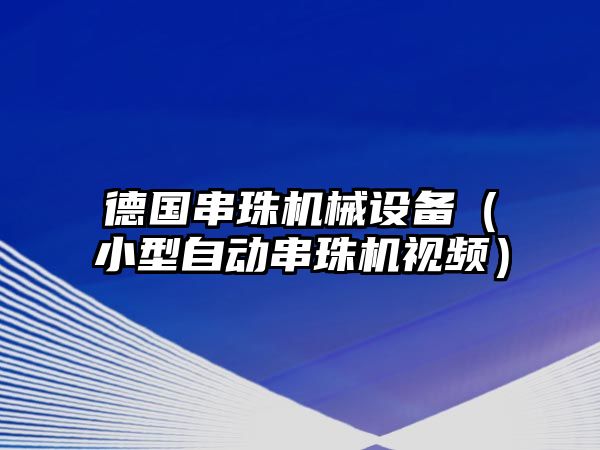 德国串珠机械设备（小型自动串珠机视频）